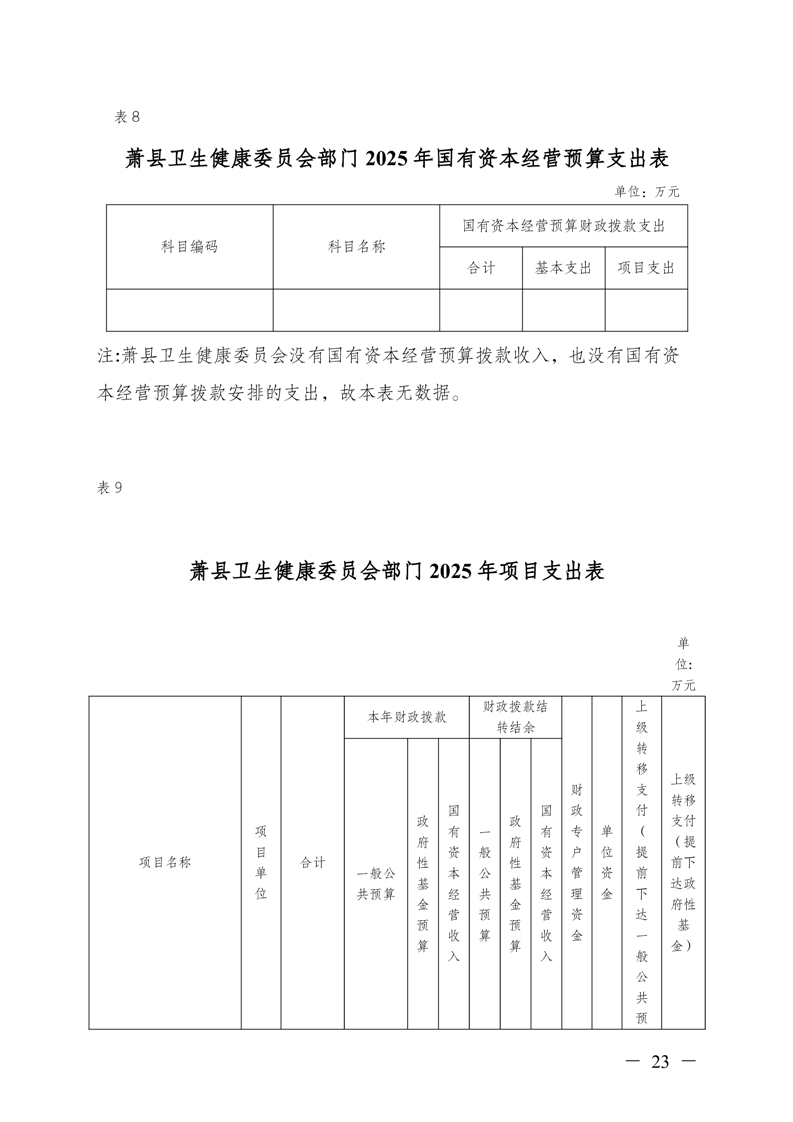 表 8

萧县卫生健康委员会部门 2025 年国有资本经营预算支出表

单位：万元

| 科目编码 | 科目名称 | 国有资本经营预算财政拨款支出 | | |
|---|---|---|---|---|
| | | 合计 | 基本支出 | 项目支出 |
| | | | | |

注:萧县卫生健康委员会没有国有资本经营预算拨款收入，也没有国有资本经营预算拨款安排的支出，故本表无数据。

表 9

萧县卫生健康委员会部门 2025 年项目支出表

单位：万元

| 项目名称 | 项目单位 | 合计 | 本年财政拨款 | | | 财政拨款结转结余 | | | 财政专户管理资金 | 单位资金 | 上级转移支付（提前下达一般公共预 | 上级转移支付（提前下达政府性基金） |
|---|---|---|---|---|---|---|---|---|---|---|---|---|
| | | | 一般公共预算 | 政府性基金预算 | 国有资本经营收入 | 一般公共预算 | 政府性基金预算 | 国有资本经营收入 | | | | |

— 23 —